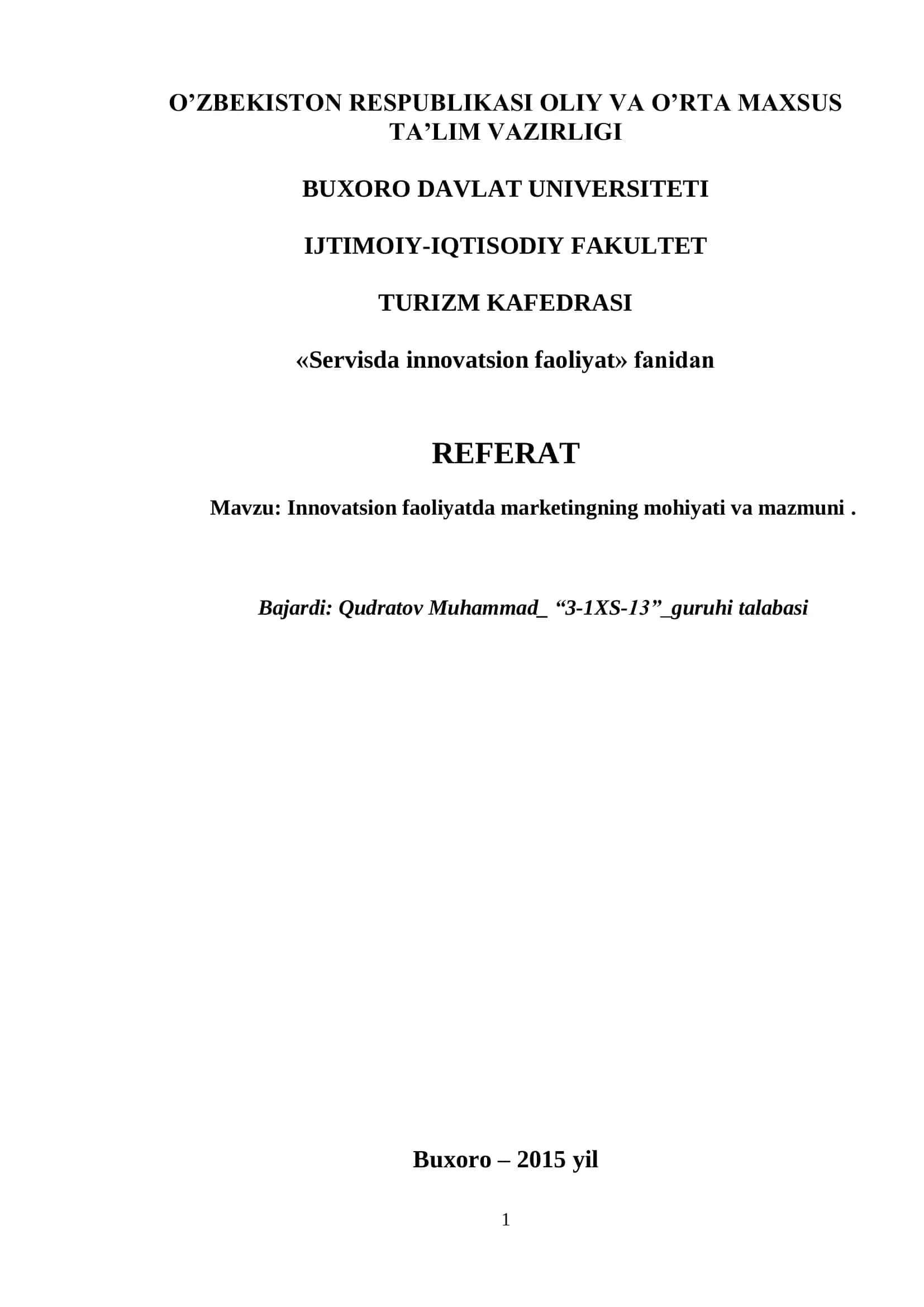 O’ZBEKISTON RESPUBLIKASI OLIY VA O’RTA MAXSUS TA’LIM VAZIRLIGI

BUXORO DAVLAT UNIVERSITETI

IJTIMOIY-IQTISODIY FAKULTET

TURIZM KAFEDRASI

«Servisda innovatsion faoliyat» fanidan

REFERAT

Mavzu: Innovatsion faoliyatda marketingning mohiyati va mazmuni .

Bajardi: Qudratov Muhammad_ “3-1XS-13”_guruhi talabasi

Buxoro – 2015 yil

1